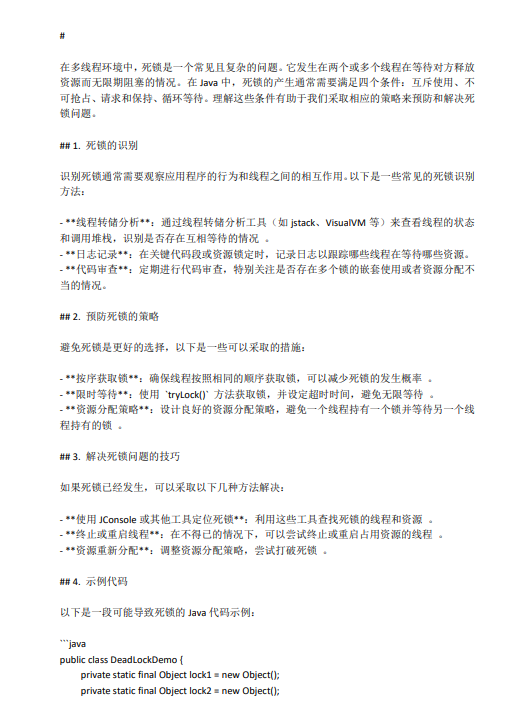 #

在多线程环境中，死锁是一个常见且复杂的问题。它发生在两个或多个线程在等待对方释放资源而无限期阻塞的情况。在 Java 中，死锁的产生通常需要满足四个条件：互斥使用、不可抢占、请求和保持、循环等待。理解这些条件有助于我们采取相应的策略来预防和解决死锁问题。

## 1. 死锁的识别

识别死锁通常需要观察应用程序的行为和线程之间的相互作用。以下是一些常见的死锁识别方法：

- **线程转储分析**：通过线程转储分析工具（如 jstack、VisualVM 等）来查看线程的状态和调用堆栈，识别是否存在互相等待的情况 。
- **日志记录**：在关键代码段或资源锁定时，记录日志以跟踪哪些线程在等待哪些资源。
- **代码审查**：定期进行代码审查，特别关注是否存在多个锁的嵌套使用或者资源分配不当的情况。

## 2. 预防死锁的策略

避免死锁是更好的选择，以下是一些可以采取的措施：

- **按序获取锁**：确保线程按照相同的顺序获取锁，可以减少死锁的发生概率 。
- **限时等待**：使用 `tryLock()` 方法获取锁，并设定超时时间，避免无限等待 。
- **资源分配策略**：设计良好的资源分配策略，避免一个线程持有一个锁并等待另一个线程持有的锁 。

## 3. 解决死锁问题的技巧

如果死锁已经发生，可以采取以下几种方法解决：

- **使用 JConsole 或其他工具定位死锁**：利用这些工具查找死锁的线程和资源 。
- **终止或重启线程**：在不得已的情况下，可以尝试终止或重启占用资源的线程 。
- **资源重新分配**：调整资源分配策略，尝试打破死锁 。

## 4. 示例代码

以下是一段可能导致死锁的 Java 代码示例：

```java
public class DeadLockDemo {
    private static final Object lock1 = new Object();
    private static final Object lock2 = new Object();